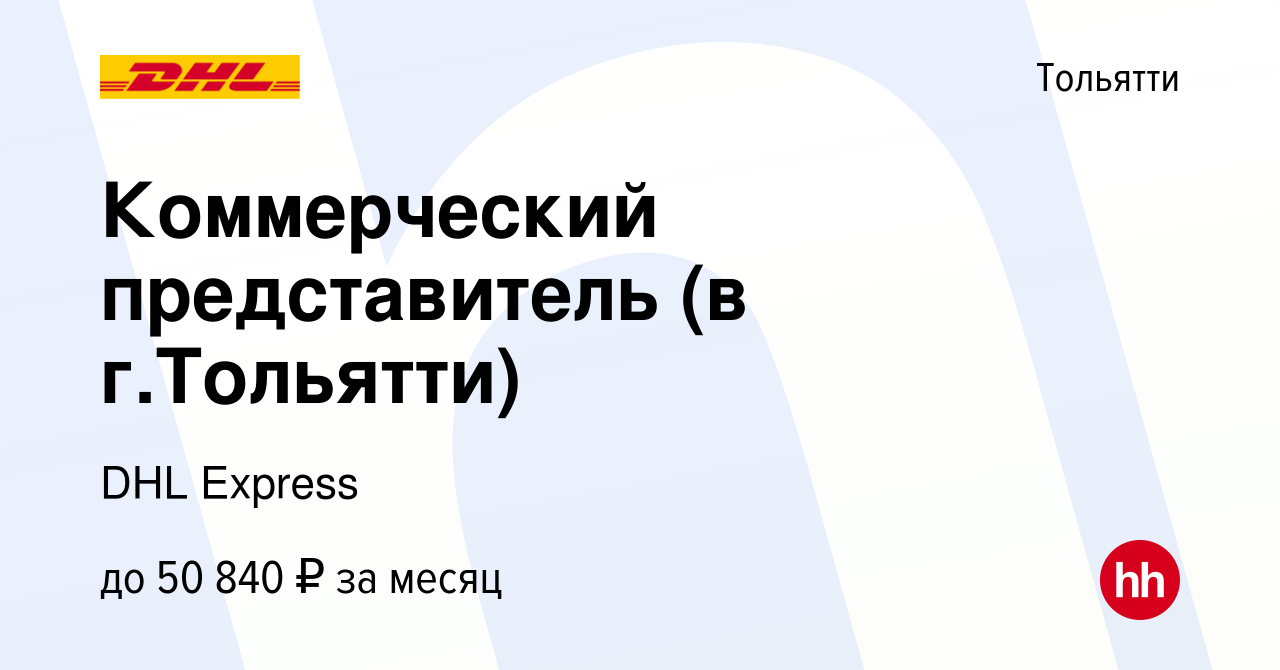 DHL

Тольятти

Коммерческий представитель (в г.Тольятти)

DHL Express

до 50 840 ₽ за месяц

hh